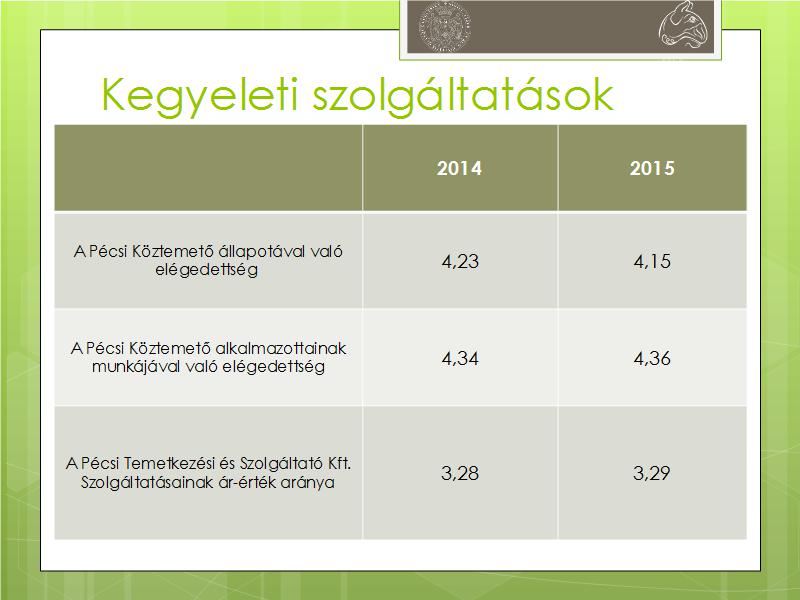 Kegyeleti szolgáltatások

| | 2014 | 2015 |
|---|---|---|
| A Pécsi Köztemető állapotával való elégedettség | 4,23 | 4,15 |
| A Pécsi Köztemető alkalmazottainak munkájával való elégedettség | 4,34 | 4,36 |
| A Pécsi Temetkezési és Szolgáltató Kft. Szolgáltatásainak ár-érték aránya | 3,28 | 3,29 |